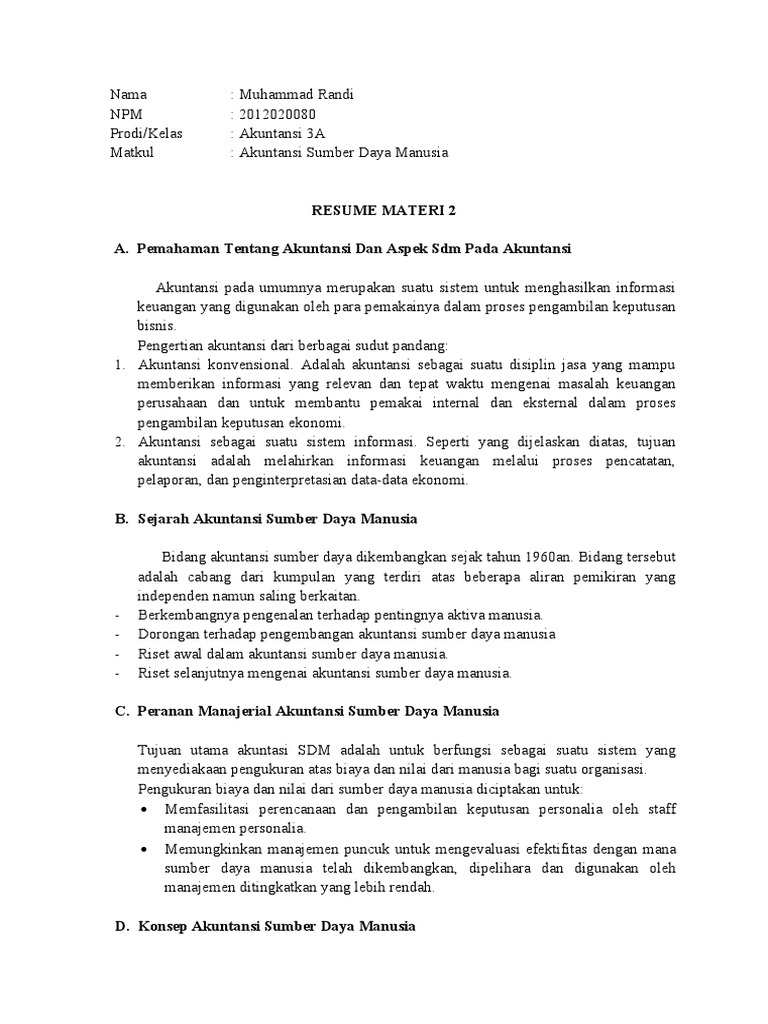 Nama : Muhammad Randi
NPM : 2012020080
Prodi/Kelas : Akuntansi 3A
Matkul : Akuntansi Sumber Daya Manusia

RESUME MATERI 2

A. Pemahaman Tentang Akuntansi Dan Aspek Sdm Pada Akuntansi

Akuntansi pada umumnya merupakan suatu sistem untuk menghasilkan informasi keuangan yang digunakan oleh para pemakainya dalam proses pengambilan keputusan bisnis.

Pengertian akuntansi dari berbagai sudut pandang:

1. Akuntansi konvensional. Adalah akuntansi sebagai suatu disiplin jasa yang mampu memberikan informasi yang relevan dan tepat waktu mengenai masalah keuangan perusahaan dan untuk membantu pemakai internal dan eksternal dalam proses pengambilan keputusan ekonomi.
2. Akuntansi sebagai suatu sistem informasi. Seperti yang dijelaskan diatas, tujuan akuntansi adalah melahirkan informasi keuangan melalui proses pencatatan, pelaporan, dan penginterpretasian data-data ekonomi.

B. Sejarah Akuntansi Sumber Daya Manusia

Bidang akuntansi sumber daya dikembangkan sejak tahun 1960an. Bidang tersebut adalah cabang dari kumpulan yang terdiri atas beberapa aliran pemikiran yang independen namun saling berkaitan.

- Berkembangnya pengenalan terhadap pentingnya aktiva manusia.
- Dorongan terhadap pengembangan akuntansi sumber daya manusia
- Riset awal dalam akuntansi sumber daya manusia.
- Riset selanjutnya mengenai akuntansi sumber daya manusia.

C. Peranan Manajerial Akuntansi Sumber Daya Manusia

Tujuan utama akuntasi SDM adalah untuk berfungsi sebagai suatu sistem yang menyediakaan pengukuran atas biaya dan nilai dari manusia bagi suatu organisasi.

Pengukuran biaya dan nilai dari sumber daya manusia diciptakan untuk:

• Memfasilitasi perencanaan dan pengambilan keputusan personalia oleh staff manajemen personalia.
• Memungkinkan manajemen puncuk untuk mengevaluasi efektifitas dengan mana sumber daya manusia telah dikembangkan, dipelihara dan digunakan oleh manajemen ditingkatkan yang lebih rendah.

D. Konsep Akuntansi Sumber Daya Manusia